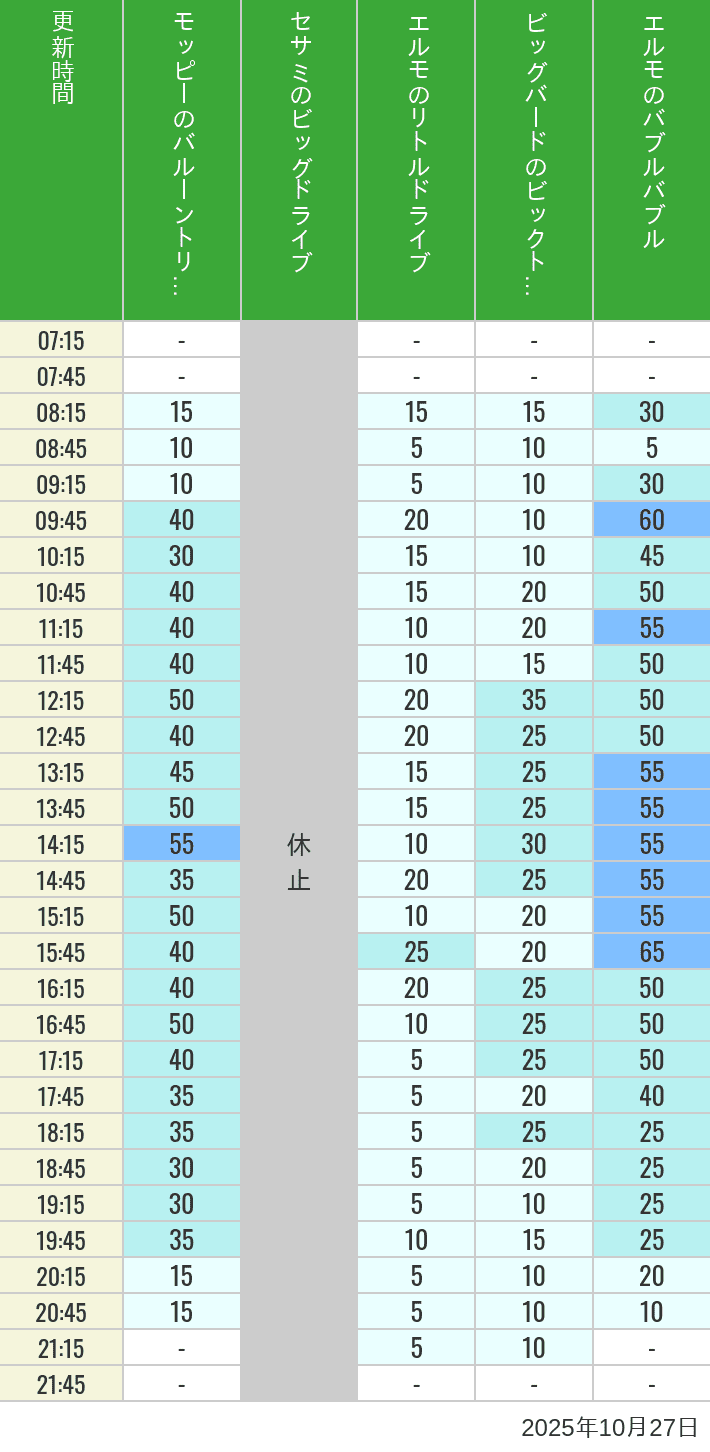 | 更新時間 | モッピーのバルーントリ… | セサミのビッグドライブ | エルモのリトルドライブ | ビッグバードのビックト… | エルモのバブルバブル |
|---|---|---|---|---|---|
| 07:15 | - | 休止 | - | - | - |
| 07:45 | - | | - | - | - |
| 08:15 | 15 | | 15 | 15 | 30 |
| 08:45 | 10 | | 5 | 10 | 5 |
| 09:15 | 10 | | 5 | 10 | 30 |
| 09:45 | 40 | | 20 | 10 | 60 |
| 10:15 | 30 | | 15 | 10 | 45 |
| 10:45 | 40 | | 15 | 20 | 50 |
| 11:15 | 40 | | 10 | 20 | 55 |
| 11:45 | 40 | | 10 | 15 | 50 |
| 12:15 | 50 | | 20 | 35 | 50 |
| 12:45 | 40 | | 20 | 25 | 50 |
| 13:15 | 45 | | 15 | 25 | 55 |
| 13:45 | 50 | | 15 | 25 | 55 |
| 14:15 | 55 | | 10 | 30 | 55 |
| 14:45 | 35 | | 20 | 25 | 55 |
| 15:15 | 50 | | 10 | 20 | 55 |
| 15:45 | 40 | | 25 | 20 | 65 |
| 16:15 | 40 | | 20 | 25 | 50 |
| 16:45 | 50 | | 10 | 25 | 50 |
| 17:15 | 40 | | 5 | 25 | 50 |
| 17:45 | 35 | | 5 | 20 | 40 |
| 18:15 | 35 | | 5 | 25 | 25 |
| 18:45 | 30 | | 5 | 20 | 25 |
| 19:15 | 30 | | 5 | 10 | 25 |
| 19:45 | 35 | | 10 | 15 | 25 |
| 20:15 | 15 | | 5 | 10 | 20 |
| 20:45 | 15 | | 5 | 10 | 10 |
| 21:15 | - | | 5 | 10 | - |
| 21:45 | - | | - | - | - |

2025年10月27日